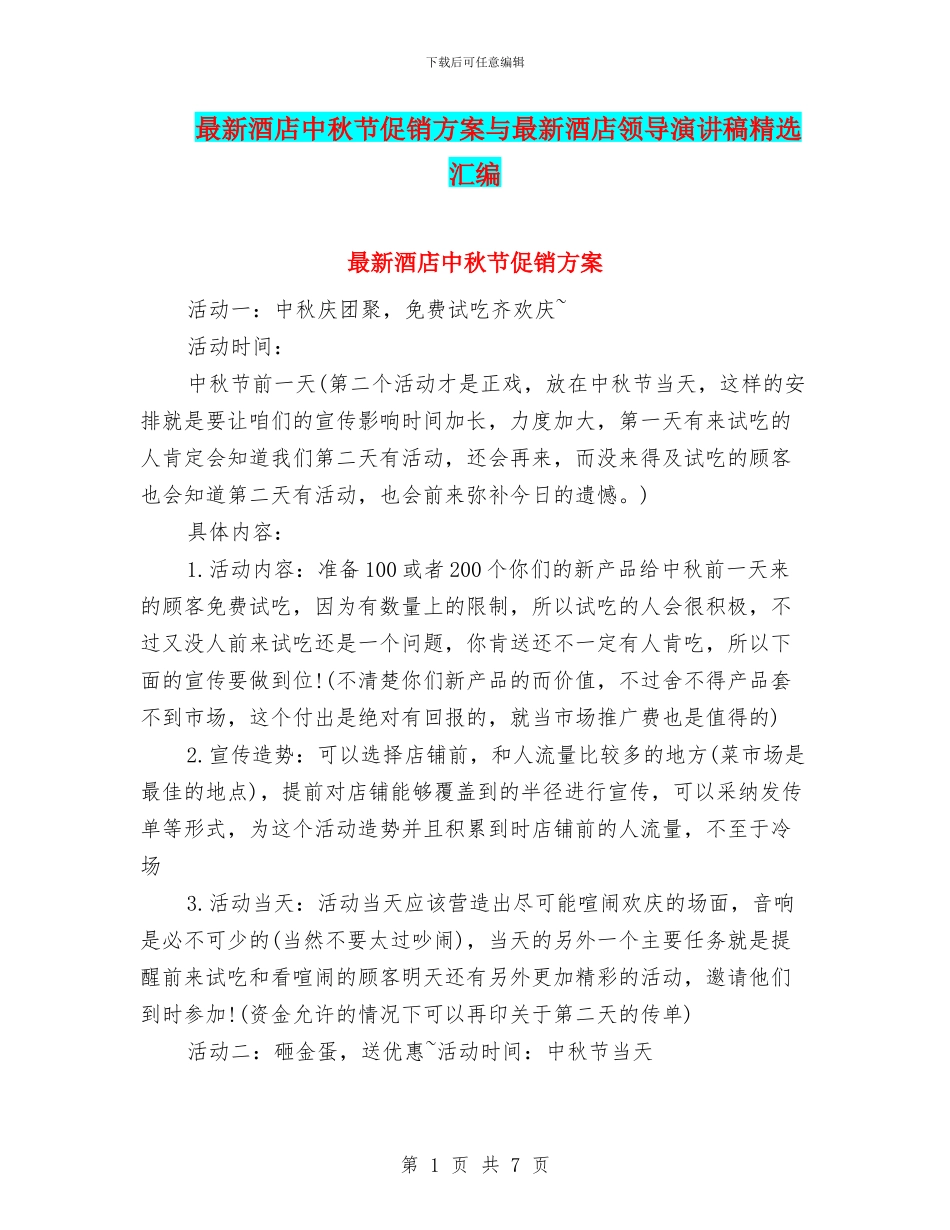 下载后可任意编辑

最新酒店中秋节促销方案与最新酒店领导演讲稿精选汇编

最新酒店中秋节促销方案

活动一：中秋庆团聚，免费试吃齐欢庆~

活动时间：

中秋节前一天(第二个活动才是正戏，放在中秋节当天，这样的安排就是要让咱们的宣传影响时间加长，力度加大，第一天有来试吃的人肯定会知道我们第二天有活动，还会再来，而没来得及试吃的顾客也会知道第二天有活动，也会前来弥补今日的遗憾。)

具体内容：

1.活动内容：准备100或者200个你们的新产品给中秋前一天来的顾客免费试吃，因为有数量上的限制，所以试吃的人会很积极，不过又没人前来试吃还是一个问题，你肯送还不一定有人肯吃，所以下面的宣传要做到位!(不清楚你们新产品的而价值，不过舍不得产品套不到市场，这个付出是绝对有回报的，就当市场推广费也是值得的)

2.宣传造势：可以选择店铺前，和人流量比较多的地方(菜市场是最佳的地点)，提前对店铺能够覆盖到的半径进行宣传，可以采纳发传单等形式，为这个活动造势并且积累到时店铺前的人流量，不至于冷场

3.活动当天：活动当天应该营造出尽可能喧闹欢庆的场面，音响是必不可少的(当然不要太过吵闹)，当天的另外一个主要任务就是提醒前来试吃和看喧闹的顾客明天还有另外更加精彩的活动，邀请他们到时参加!(资金允许的情况下可以再印关于第二天的传单)

活动二：砸金蛋，送优惠~活动时间：中秋节当天

第 1 页 共 7 页